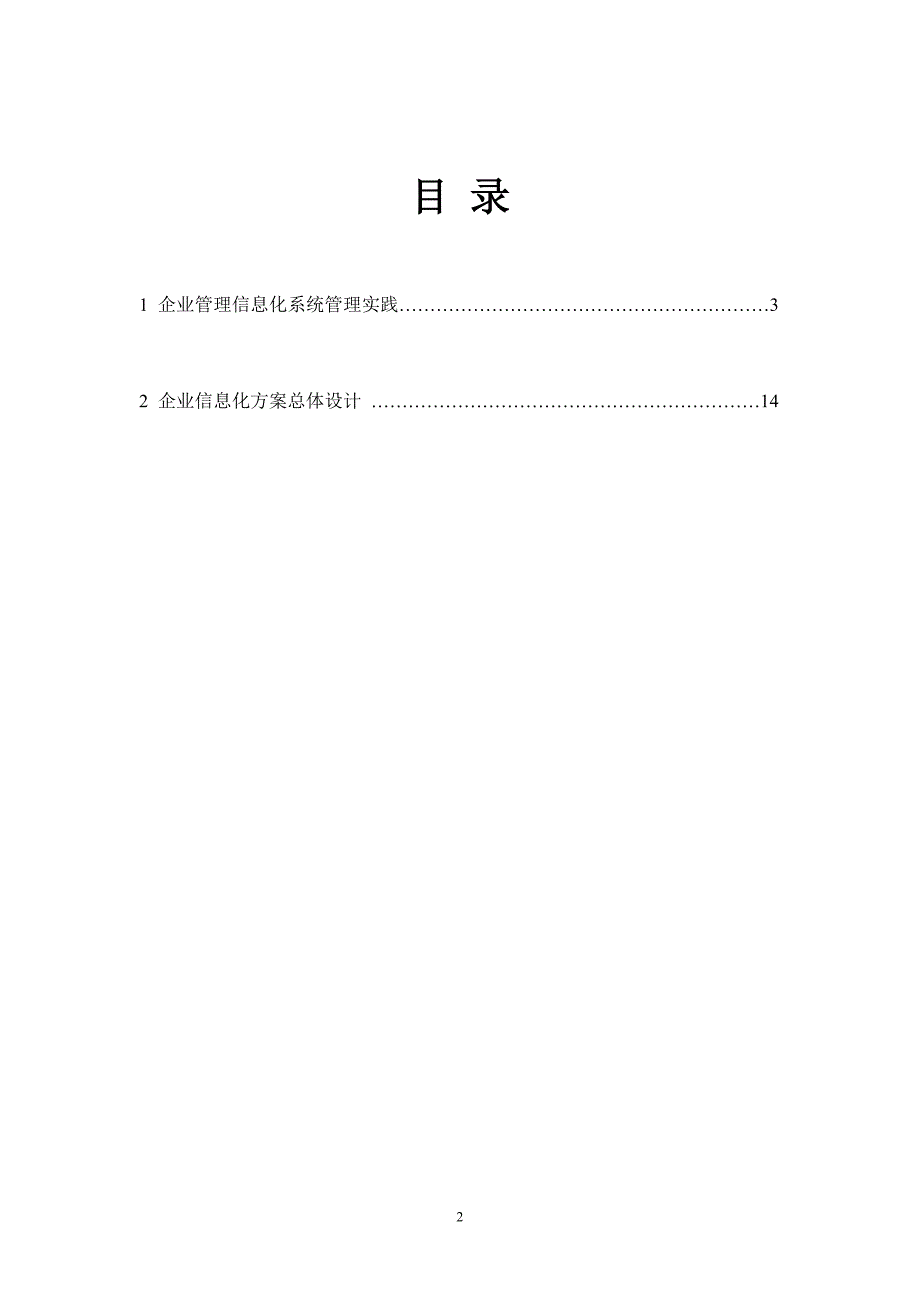 目 录

1 企业管理信息化系统管理实践……………………………………………………3

2 企业信息化方案总体设计 ………………………………………………………14

2